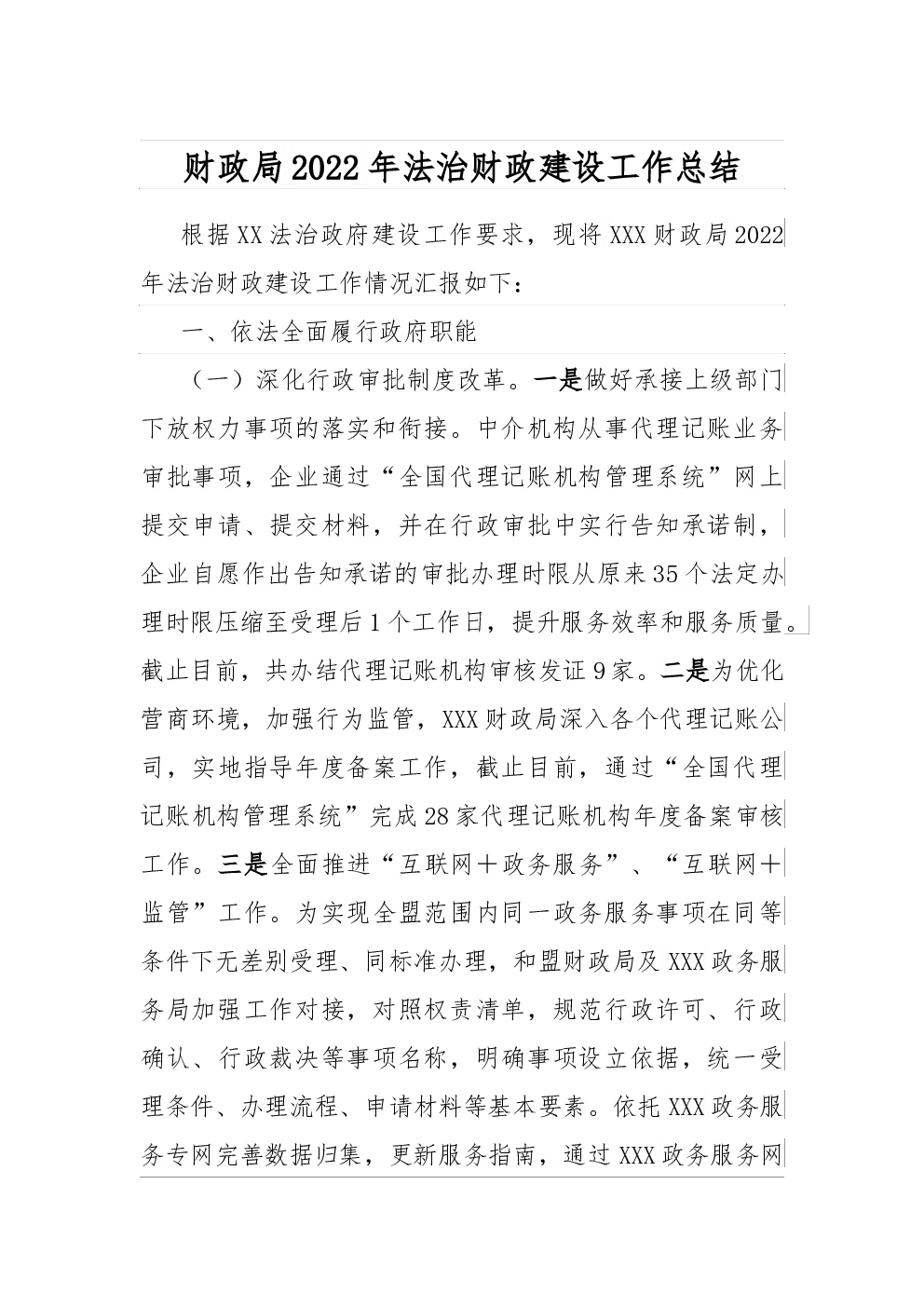 财政局2022年法治财政建设工作总结

根据XX法治政府建设工作要求，现将XXX财政局2022年法治财政建设工作情况汇报如下：

一、依法全面履行政府职能

（一）深化行政审批制度改革。一是做好承接上级部门下放权力事项的落实和衔接。中介机构从事代理记账业务审批事项，企业通过“全国代理记账机构管理系统”网上提交申请、提交材料，并在行政审批中实行告知承诺制，企业自愿作出告知承诺的审批办理时限从原来35个法定办理时限压缩至受理后1个工作日，提升服务效率和服务质量。截止目前，共办结代理记账机构审核发证9家。二是为优化营商环境，加强行为监管，XXX财政局深入各个代理记账公司，实地指导年度备案工作，截止目前，通过“全国代理记账机构管理系统”完成28家代理记账机构年度备案审核工作。三是全面推进“互联网＋政务服务”、“互联网＋监管”工作。为实现全盟范围内同一政务服务事项在同等条件下无差别受理、同标准办理，和盟财政局及XXX政务服务局加强工作对接，对照权责清单，规范行政许可、行政确认、行政裁决等事项名称，明确事项设立依据，统一受理条件、办理流程、申请材料等基本要素。依托XXX政务服务专网完善数据归集，更新服务指南，通过XXX政务服务网